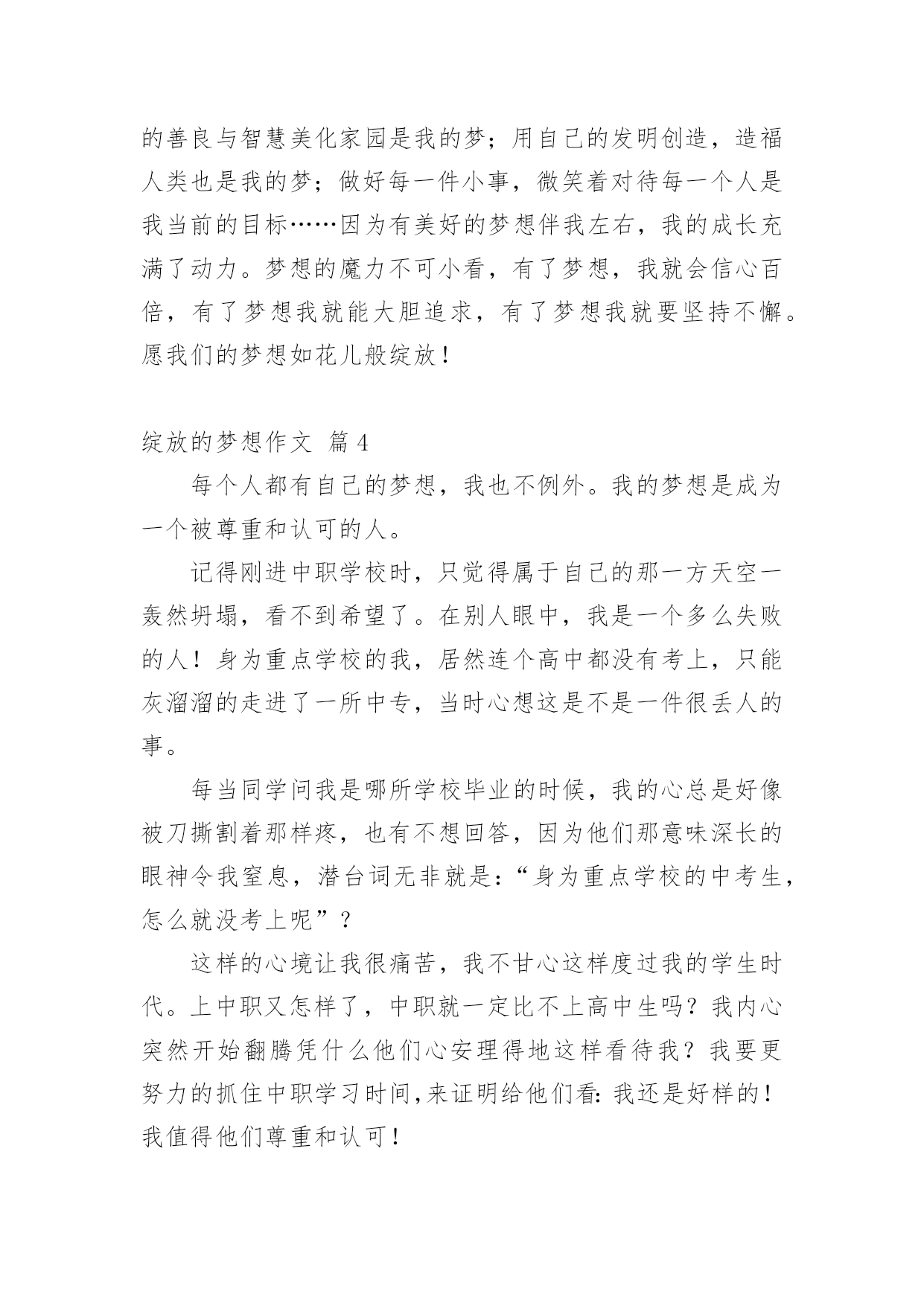 的善良与智慧美化家园是我的梦；用自己的发明创造，造福人类也是我的梦；做好每一件小事，微笑着对待每一个人是我当前的目标……因为有美好的梦想伴我左右，我的成长充满了动力。梦想的魔力不可小看，有了梦想，我就会信心百倍，有了梦想我就能大胆追求，有了梦想我就要坚持不懈。愿我们的梦想如花儿般绽放！

绽放的梦想作文 篇4

每个人都有自己的梦想，我也不例外。我的梦想是成为一个被尊重和认可的人。

记得刚进中职学校时，只觉得属于自己的那一方天空一轰然坍塌，看不到希望了。在别人眼中，我是一个多么失败的人！身为重点学校的我，居然连个高中都没有考上，只能灰溜溜的走进了一所中专，当时心想这是不是一件很丢人的事。

每当同学问我是哪所学校毕业的时候，我的心总是好像被刀撕割着那样疼，也有不想回答，因为他们那意味深长的眼神令我窒息，潜台词无非就是：“身为重点学校的中考生，怎么就没考上呢”？

这样的心境让我很痛苦，我不甘心这样度过我的学生时代。上中职又怎样了，中职就一定比不上高中生吗？我内心突然开始翻腾凭什么他们心安理得地这样看待我？我要更努力的抓住中职学习时间,来证明给他们看：我还是好样的！我值得他们尊重和认可！